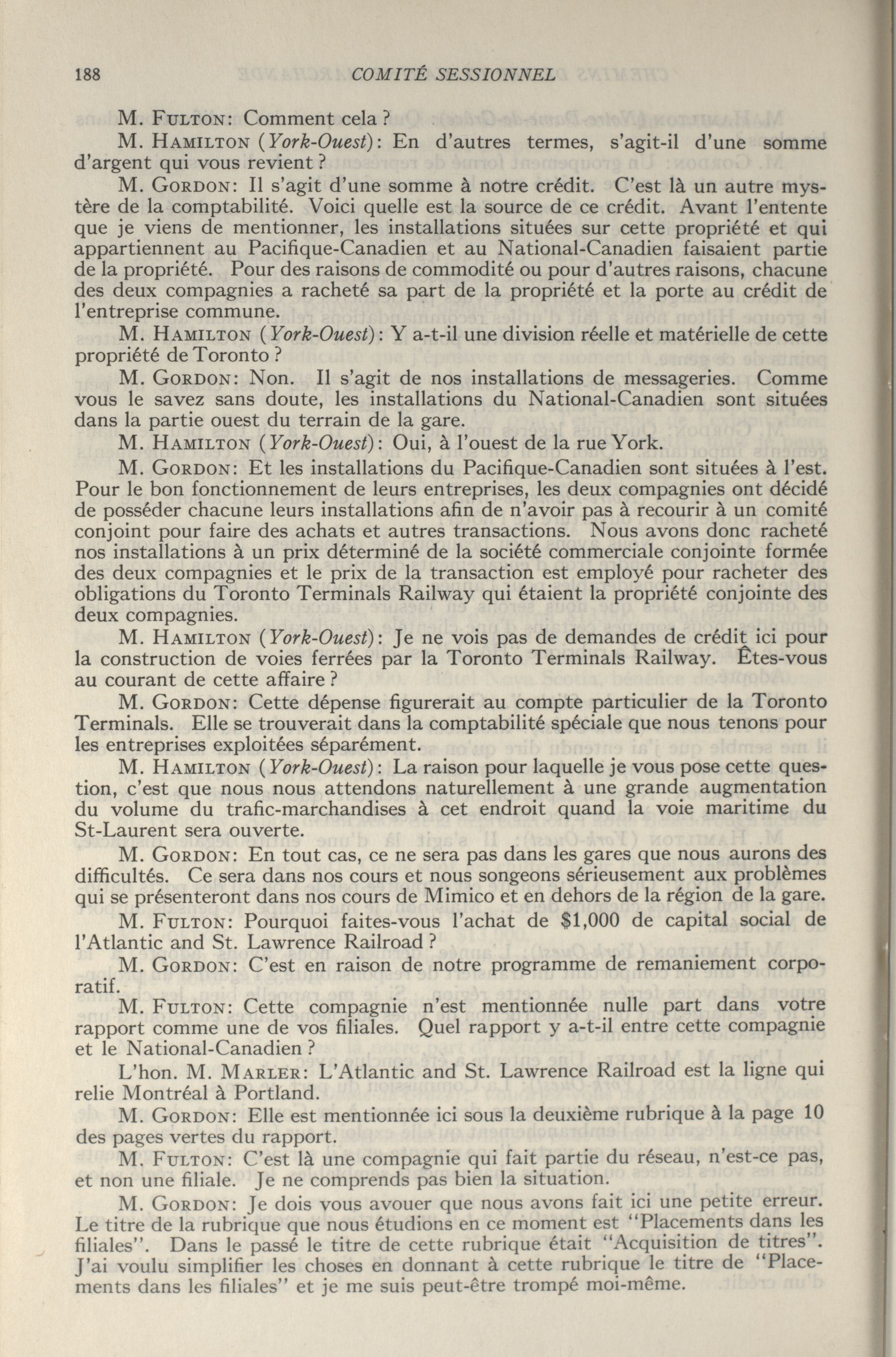 188 COMITÉ SESSIONNEL

M. FULTON: Comment cela ?

M. HAMILTON (York-Ouest): En d'autres termes, s'agit-il d'une somme d'argent qui vous revient ?

M. GORDON: Il s'agit d'une somme à notre crédit. C'est là un autre mystère de la comptabilité. Voici quelle est la source de ce crédit. Avant l'entente que je viens de mentionner, les installations situées sur cette propriété et qui appartiennent au Pacifique-Canadien et au National-Canadien faisaient partie de la propriété. Pour des raisons de commodité ou pour d'autres raisons, chacune des deux compagnies a racheté sa part de la propriété et la porte au crédit de l'entreprise commune.

M. HAMILTON (York-Ouest): Y a-t-il une division réelle et matérielle de cette propriété de Toronto ?

M. GORDON: Non. Il s'agit de nos installations de messageries. Comme vous le savez sans doute, les installations du National-Canadien sont situées dans la partie ouest du terrain de la gare.

M. HAMILTON (York-Ouest): Oui, à l'ouest de la rue York.

M. GORDON: Et les installations du Pacifique-Canadien sont situées à l'est. Pour le bon fonctionnement de leurs entreprises, les deux compagnies ont décidé de posséder chacune leurs installations afin de n'avoir pas à recourir à un comité conjoint pour faire des achats et autres transactions. Nous avons donc racheté nos installations à un prix déterminé de la société commerciale conjointe formée des deux compagnies et le prix de la transaction est employé pour racheter des obligations du Toronto Terminals Railway qui étaient la propriété conjointe des deux compagnies.

M. HAMILTON (York-Ouest): Je ne vois pas de demandes de crédit ici pour la construction de voies ferrées par la Toronto Terminals Railway. Êtes-vous au courant de cette affaire ?

M. GORDON: Cette dépense figurerait au compte particulier de la Toronto Terminals. Elle se trouverait dans la comptabilité spéciale que nous tenons pour les entreprises exploitées séparément.

M. HAMILTON (York-Ouest): La raison pour laquelle je vous pose cette question, c'est que nous nous attendons naturellement à une grande augmentation du volume du trafic-marchandises à cet endroit quand la voie maritime du St-Laurent sera ouverte.

M. GORDON: En tout cas, ce ne sera pas dans les gares que nous aurons des difficultés. Ce sera dans nos cours et nous songeons sérieusement aux problèmes qui se présenteront dans nos cours de Mimico et en dehors de la région de la gare.

M. FULTON: Pourquoi faites-vous l'achat de $1,000 de capital social de l'Atlantic and St. Lawrence Railroad ?

M. GORDON: C'est en raison de notre programme de remaniement corporatif.

M. FULTON: Cette compagnie n'est mentionnée nulle part dans votre rapport comme une de vos filiales. Quel rapport y a-t-il entre cette compagnie et le National-Canadien ?

L'hon. M. MARLER: L'Atlantic and St. Lawrence Railroad est la ligne qui relie Montréal à Portland.

M. GORDON: Elle est mentionnée ici sous la deuxième rubrique à la page 10 des pages vertes du rapport.

M. FULTON: C'est là une compagnie qui fait partie du réseau, n'est-ce pas, et non une filiale. Je ne comprends pas bien la situation.

M. GORDON: Je dois vous avouer que nous avons fait ici une petite erreur. Le titre de la rubrique que nous étudions en ce moment est "Placements dans les filiales". Dans le passé le titre de cette rubrique était "Acquisition de titres". J'ai voulu simplifier les choses en donnant à cette rubrique le titre de "Placements dans les filiales" et je me suis peut-être trompé moi-même.